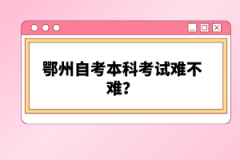 鄂州自考本科考试难不难?